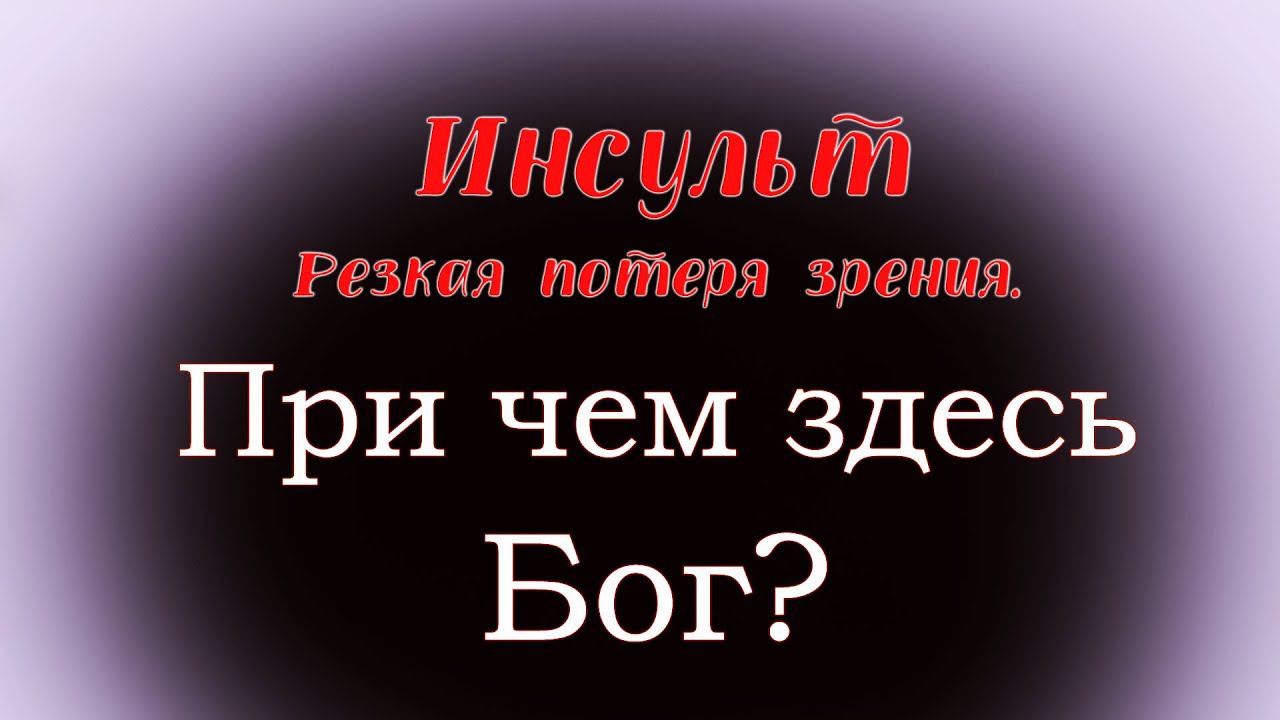 Инсульт
Резкая потеря зрения.

При чем здесь Бог?